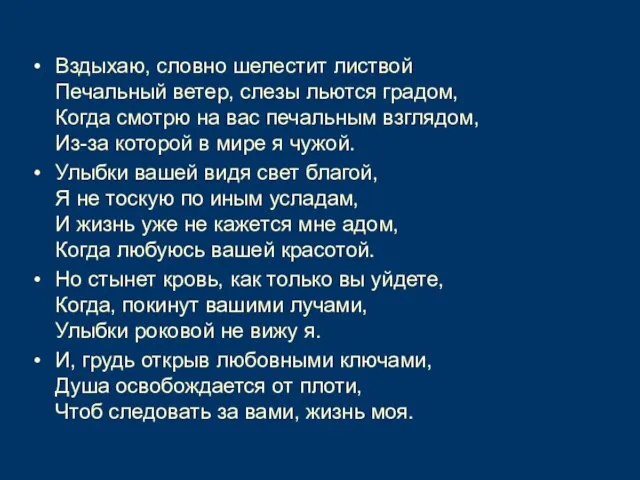 • Вздыхаю, словно шелестит листвой
Печальный ветер, слезы льются градом,
Когда смотрю на вас печальным взглядом,
Из-за которой в мире я чужой.

• Улыбки вашей видя свет благой,
Я не тоскую по иным усладам,
И жизнь уже не кажется мне адом,
Когда любуюсь вашей красотой.

• Но стынет кровь, как только вы уйдете,
Когда, покинут вашими лучами,
Улыбки роковой не вижу я.

• И, грудь открыв любовными ключами,
Душа освобождается от плоти,
Чтоб следовать за вами, жизнь моя.